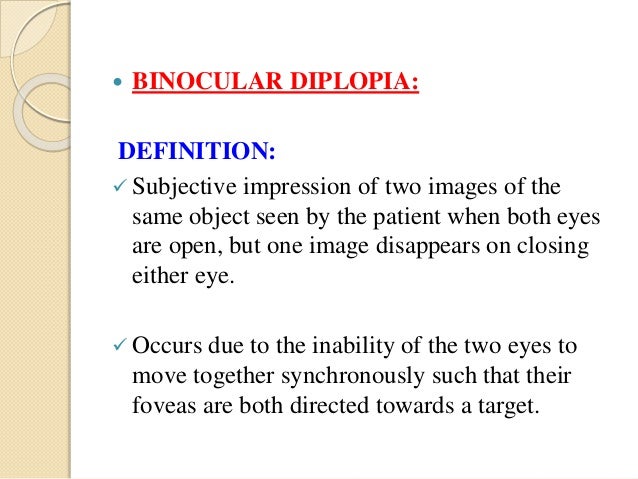 • BINOCULAR DIPLOPIA:

DEFINITION:

✓ Subjective impression of two images of the same object seen by the patient when both eyes are open, but one image disappears on closing either eye.

✓ Occurs due to the inability of the two eyes to move together synchronously such that their foveas are both directed towards a target.